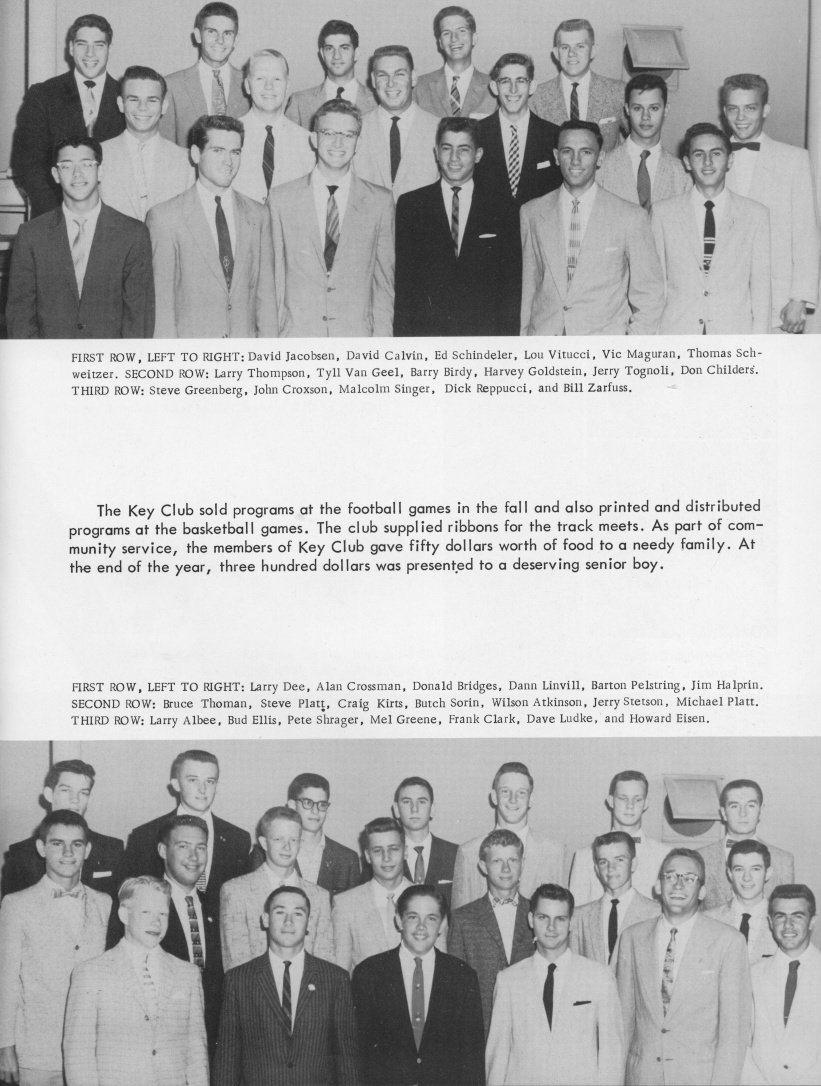 FIRST ROW, LEFT TO RIGHT: David Jacobsen, David Calvin, Ed Schindeler, Lou Vitucci, Vic Maguran, Thomas Schweitzer. SECOND ROW: Larry Thompson, Tyll Van Geel, Barry Birdy, Harvey Goldstein, Jerry Tognoli, Don Childers. THIRD ROW: Steve Greenberg, John Croxson, Malcolm Singer, Dick Reppucci, and Bill Zarfuss.

The Key Club sold programs at the football games in the fall and also printed and distributed programs at the basketball games. The club supplied ribbons for the track meets. As part of community service, the members of Key Club gave fifty dollars worth of food to a needy family. At the end of the year, three hundred dollars was presented to a deserving senior boy.

FIRST ROW, LEFT TO RIGHT: Larry Dee, Alan Crossman, Donald Bridges, Dann Linvill, Barton Pelstring, Jim Halprin. SECOND ROW: Bruce Thoman, Steve Platt, Craig Kirts, Butch Sorin, Wilson Atkinson, Jerry Stetson, Michael Platt. THIRD ROW: Larry Albee, Bud Ellis, Pete Shrager, Mel Greene, Frank Clark, Dave Ludke, and Howard Eisen.